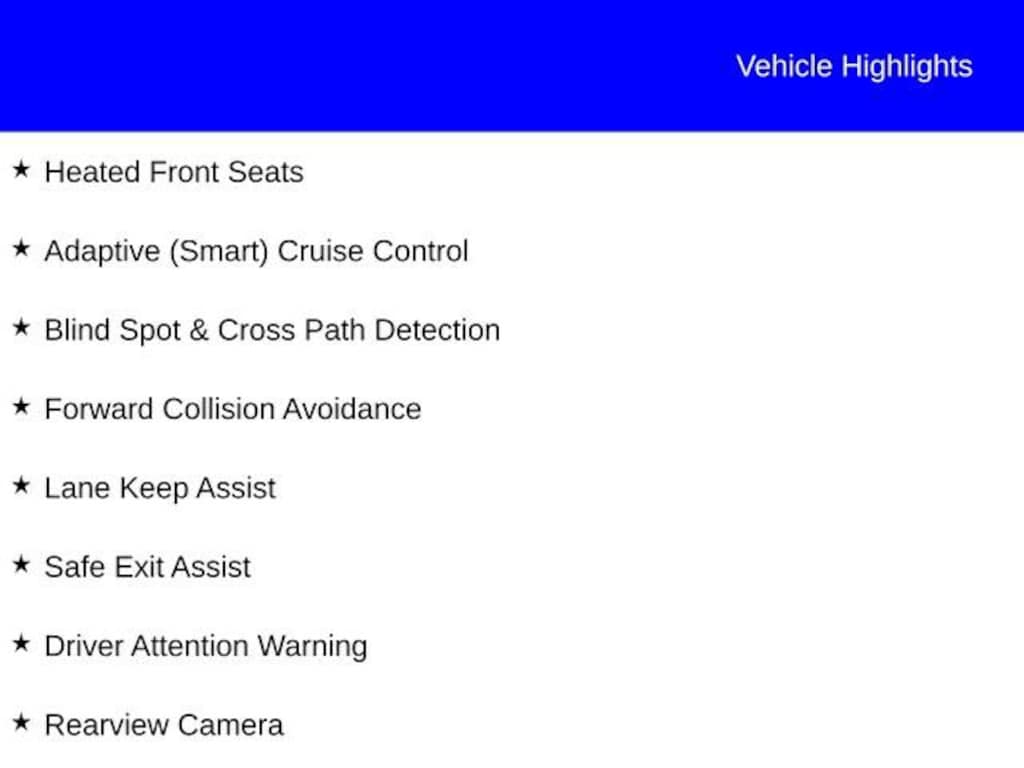 Vehicle Highlights

★ Heated Front Seats

★ Adaptive (Smart) Cruise Control

★ Blind Spot & Cross Path Detection

★ Forward Collision Avoidance

★ Lane Keep Assist

★ Safe Exit Assist

★ Driver Attention Warning

★ Rearview Camera